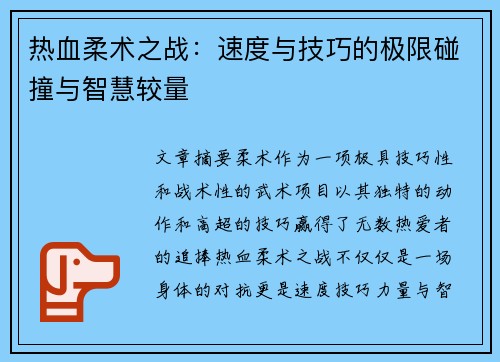 热血柔术之战：速度与技巧的极限碰撞与智慧较量

文章摘要柔术作为一项极具技巧性和战术性的武术项目以其独特的动作和高超的技巧赢得了无数热爱者的追捧热血柔术之战不仅仅是一场身体的对抗更是速度技巧力量与智